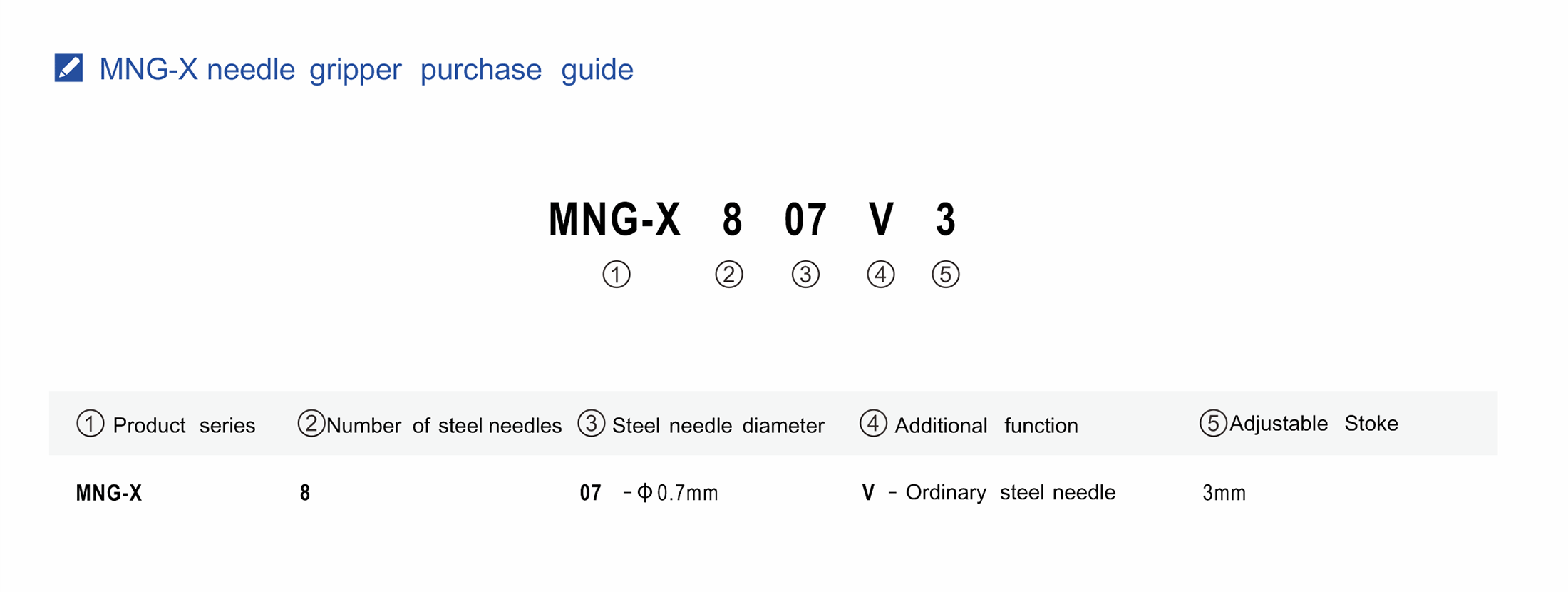 MNG-X needle gripper purchase guide

MNG-X 8 07 V 3

① ② ③ ④ ⑤

| ① Product series | ②Number of steel needles | ③ Steel needle diameter | ④ Additional function | ⑤Adjustable Stoke |
|---|---|---|---|---|
| MNG-X | 8 | 07 - Φ0.7mm | V - Ordinary steel needle | 3mm |